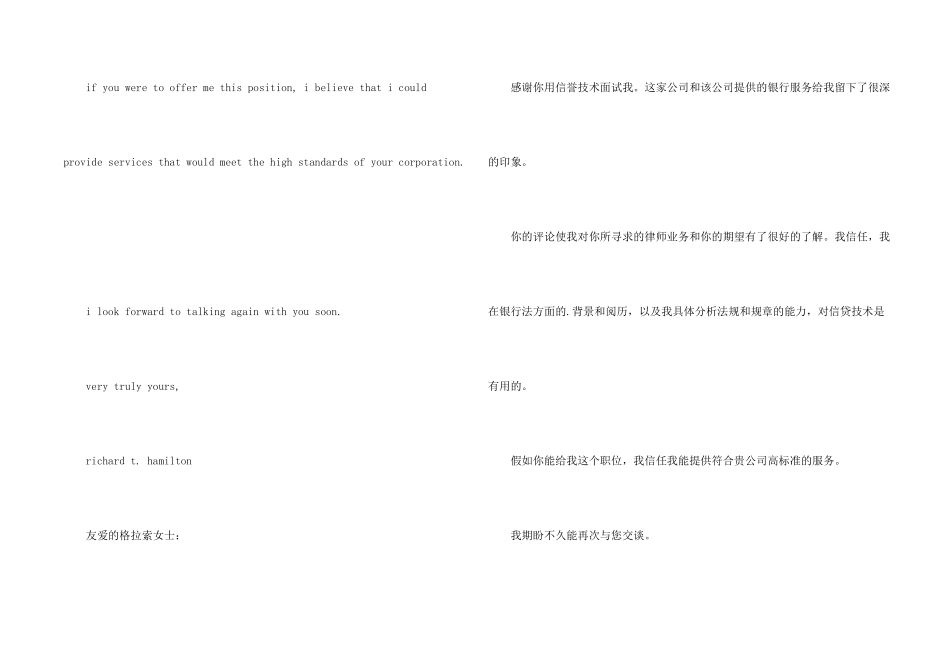 if you were to offer me this position, i believe that i could provide services that would meet the high standards of your corporation.

i look forward to talking again with you soon.

very truly yours,

richard t. hamilton

友爱的格拉索女士:

感谢你用信誉技术面试我。这家公司和该公司提供的银行服务给我留下了很深的印象。

你的评论使我对你所寻求的律师业务和你的期望有了很好的了解。我信任，我在银行法方面的.背景和阅历，以及我具体分析法规和规章的能力，对信贷技术是有用的。

假如你能给我这个职位，我信任我能提供符合贵公司高标准的服务。

我期盼不久能再次与您交谈。